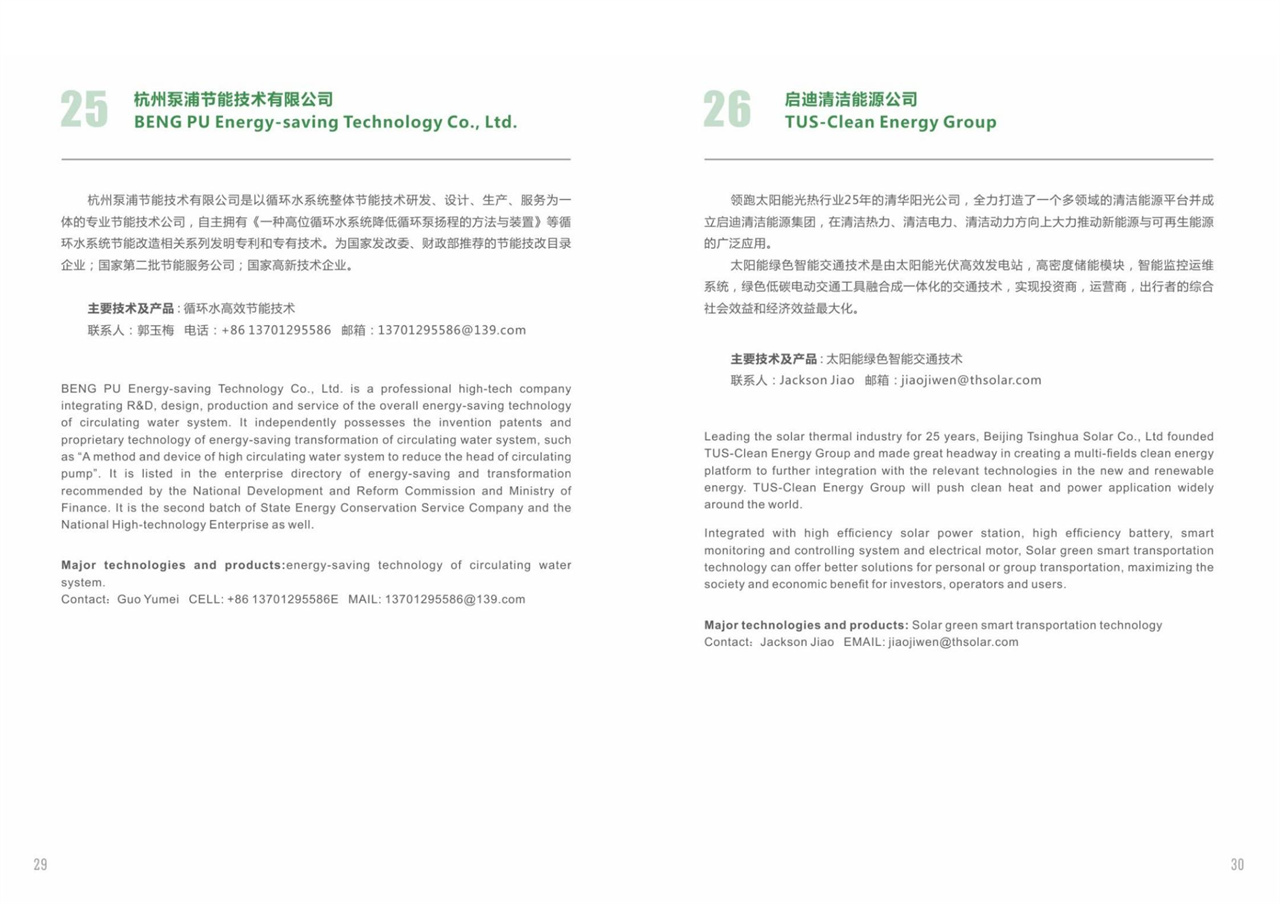 25 杭州泵浦节能技术有限公司
BENG PU Energy-saving Technology Co., Ltd.

杭州泵浦节能技术有限公司是以循环水系统整体节能技术研发、设计、生产、服务为一体的专业节能技术公司，自主拥有《一种高位循环水系统降低循环泵扬程的方法与装置》等循环水系统节能改造相关系列发明专利和专有技术。为国家发改委、财政部推荐的节能技改目录企业；国家第二批节能服务公司；国家高新技术企业。

主要技术及产品：循环水高效节能技术
联系人：郭玉梅 电话：+86 13701295586 邮箱：13701295586@139.com

BENG PU Energy-saving Technology Co., Ltd. is a professional high-tech company integrating R&D, design, production and service of the overall energy-saving technology of circulating water system. It independently possesses the invention patents and proprietary technology of energy-saving transformation of circulating water system, such as "A method and device of high circulating water system to reduce the head of circulating pump". It is listed in the enterprise directory of energy-saving and transformation recommended by the National Development and Reform Commission and Ministry of Finance. It is the second batch of State Energy Conservation Service Company and the National High-technology Enterprise as well.

Major technologies and products:energy-saving technology of circulating water system.
Contact：Guo Yumei CELL: +86 13701295586E MAIL: 13701295586@139.com

29

26 启迪清洁能源公司
TUS-Clean Energy Group

领跑太阳能光热行业25年的清华阳光公司，全力打造了一个多领域的清洁能源平台并成立启迪清洁能源集团，在清洁热力、清洁电力、清洁动力方向上大力推动新能源与可再生能源的广泛应用。
太阳能绿色智能交通技术是由太阳能光伏高效发电站，高密度储能模块，智能监控运维系统，绿色低碳电动交通工具融合成一体化的交通技术，实现投资商，运营商，出行者的综合社会效益和经济效益最大化。

主要技术及产品：太阳能绿色智能交通技术
联系人：Jackson Jiao 邮箱：jiaojiwen@thsolar.com

Leading the solar thermal industry for 25 years, Beijing Tsinghua Solar Co., Ltd founded TUS-Clean Energy Group and made great headway in creating a multi-fields clean energy platform to further integration with the relevant technologies in the new and renewable energy. TUS-Clean Energy Group will push clean heat and power application widely around the world.

Integrated with high efficiency solar power station, high efficiency battery, smart monitoring and controlling system and electrical motor, Solar green smart transportation technology can offer better solutions for personal or group transportation, maximizing the society and economic benefit for investors, operators and users.

Major technologies and products: Solar green smart transportation technology
Contact：Jackson Jiao EMAIL: jiaojiwen@thsolar.com

30